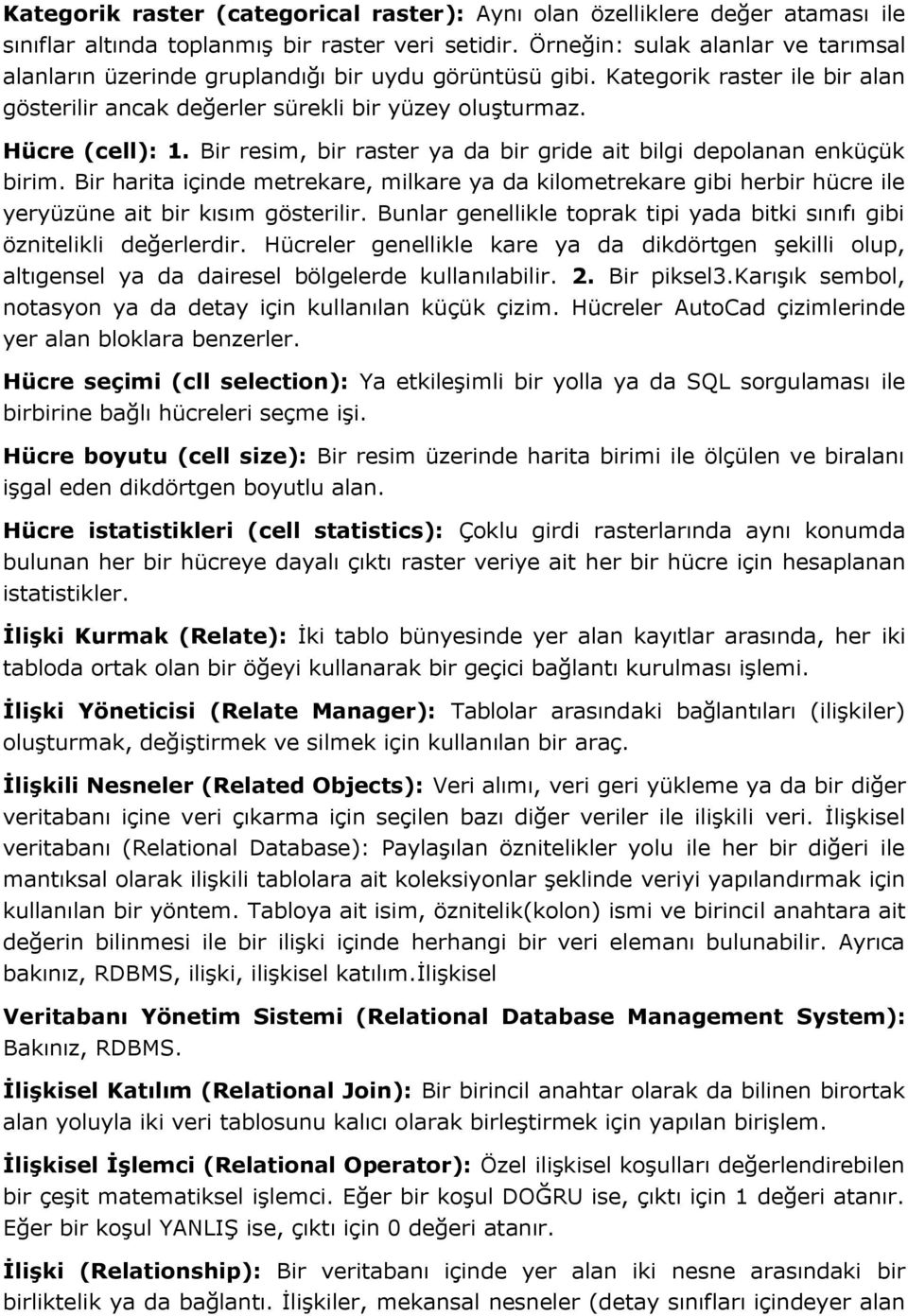 Kategorik raster (categorical raster): Aynı olan özelliklere değer ataması ile sınıflar altında toplanmış bir raster veri setidir. Örneğin: sulak alanlar ve tarımsal alanların üzerinde gruplandığı bir uydu görüntüsü gibi. Kategorik raster ile bir alan gösterilir ancak değerler sürekli bir yüzey oluşturmaz.

Hücre (cell): 1. Bir resim, bir raster ya da bir gride ait bilgi depolanan enküçük birim. Bir harita içinde metrekare, milkare ya da kilometrekare gibi herbir hücre ile yeryüzüne ait bir kısım gösterilir. Bunlar genellikle toprak tipi yada bitki sınıfı gibi öznitelikli değerlerdir. Hücreler genellikle kare ya da dikdörtgen şekilli olup, altıgensel ya da dairesel bölgelerde kullanılabilir. 2. Bir piksel3.Karışık sembol, notasyon ya da detay için kullanılan küçük çizim. Hücreler AutoCad çizimlerinde yer alan bloklara benzerler.

Hücre seçimi (cll selection): Ya etkileşimli bir yolla ya da SQL sorgulaması ile birbirine bağlı hücreleri seçme işi.

Hücre boyutu (cell size): Bir resim üzerinde harita birimi ile ölçülen ve biralanı işgal eden dikdörtgen boyutlu alan.

Hücre istatistikleri (cell statistics): Çoklu girdi rasterlarında aynı konumda bulunan her bir hücreye dayalı çıktı raster veriye ait her bir hücre için hesaplanan istatistikler.

İlişki Kurmak (Relate): İki tablo bünyesinde yer alan kayıtlar arasında, her iki tabloda ortak olan bir öğeyi kullanarak bir geçici bağlantı kurulması işlemi.

İlişki Yöneticisi (Relate Manager): Tablolar arasındaki bağlantıları (ilişkiler) oluşturmak, değiştirmek ve silmek için kullanılan bir araç.

İlişkili Nesneler (Related Objects): Veri alımı, veri geri yükleme ya da bir diğer veritabanı içine veri çıkarma için seçilen bazı diğer veriler ile ilişkili veri. İlişkisel veritabanı (Relational Database): Paylaşılan öznitelikler yolu ile her bir diğeri ile mantıksal olarak ilişkili tablolara ait koleksiyonlar şeklinde veriyi yapılandırmak için kullanılan bir yöntem. Tabloya ait isim, öznitelik(kolon) ismi ve birincil anahtara ait değerin bilinmesi ile bir ilişki içinde herhangi bir veri elemanı bulunabilir. Ayrıca bakınız, RDBMS, ilişki, ilişkisel katılım.İlişkisel

Veritabanı Yönetim Sistemi (Relational Database Management System): Bakınız, RDBMS.

İlişkisel Katılım (Relational Join): Bir birincil anahtar olarak da bilinen birortak alan yoluyla iki veri tablosunu kalıcı olarak birleştirmek için yapılan birişlem.

İlişkisel İşlemci (Relational Operator): Özel ilişkisel koşulları değerlendirebilen bir çeşit matematiksel işlemci. Eğer bir koşul DOĞRU ise, çıktı için 1 değeri atanır. Eğer bir koşul YANLIŞ ise, çıktı için 0 değeri atanır.

İlişki (Relationship): Bir veritabanı içinde yer alan iki nesne arasındaki bir birliktelik ya da bağlantı. İlişkiler, mekansal nesneler (detay sınıfları içindeyer alan